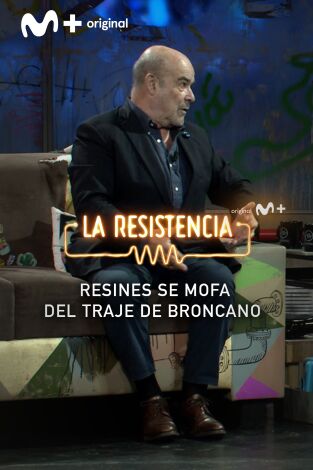 M+ original

original M+

LA RESISTENCIA

RESINES SE MOFA DEL TRAJE DE BRONCANO